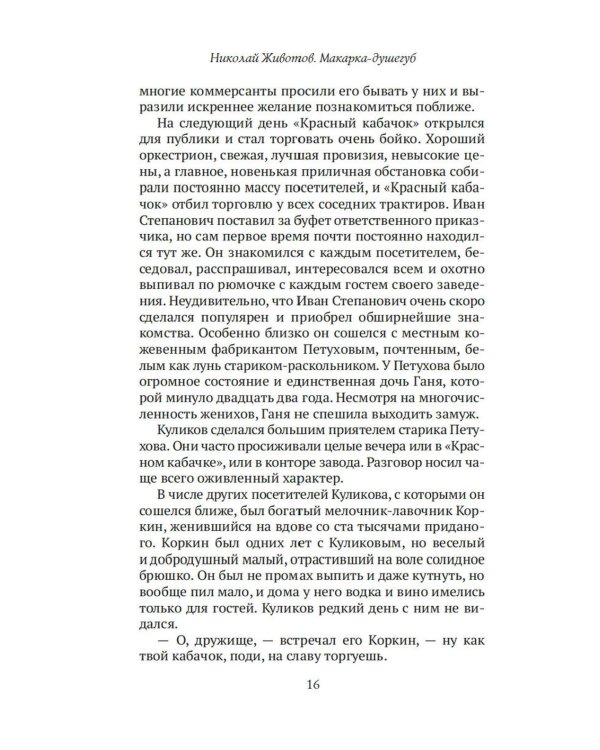 Николай Животов. Макарка-душегуб

многие коммерсанты просили его бывать у них и выразили искреннее желание познакомиться поближе.

На следующий день «Красный кабачок» открылся для публики и стал торговать очень бойко. Хороший оркестрион, свежая, лучшая провизия, невысокие цены, а главное, новенькая приличная обстановка собирали постоянно массу посетителей, и «Красный кабачок» отбил торговлю у всех соседних трактиров. Иван Степанович поставил за буфет ответственного приказчика, но сам первое время почти постоянно находился тут же. Он знакомился с каждым посетителем, беседовал, расспрашивал, интересовался всем и охотно выпивал по рюмочке с каждым гостем своего заведения. Неудивительно, что Иван Степанович очень скоро сделался популярен и приобрел обширнейшие знакомства. Особенно близко он сошелся с местным кожевенным фабрикантом Петуховым, почтенным, белым как лунь стариком-раскольником. У Петухова было огромное состояние и единственная дочь Ганя, которой минуло двадцать два года. Несмотря на многочисленность женихов, Ганя не спешила выходить замуж.

Куликов сделался большим приятелем старика Петухова. Они часто просиживали целые вечера или в «Красном кабачке», или в конторе завода. Разговор носил чаще всего оживленный характер.

В числе других посетителей Куликова, с которыми он сошелся ближе, был богатый мелочник-лавочник Коркин, женившийся на вдове со ста тысячами приданого. Коркин был одних лет с Куликовым, но веселый и добродушный малый, отрастивший на воле солидное брюшко. Он был не промах выпить и даже кутнуть, но вообще пил мало, и дома у него водка и вино имелись только для гостей. Куликов редкий день с ним не видался.

— О, дружище, — встречал его Коркин, — ну как твой кабачок, поди, на славу торгуешь.

16